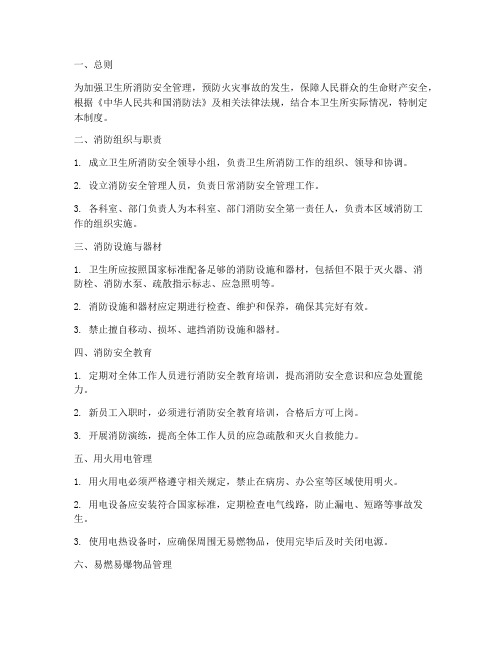 一、总则

为加强卫生所消防安全管理，预防火灾事故的发生，保障人民群众的生命财产安全，根据《中华人民共和国消防法》及相关法律法规，结合本卫生所实际情况，特制定本制度。

二、消防组织与职责

1. 成立卫生所消防安全领导小组，负责卫生所消防工作的组织、领导和协调。

2. 设立消防安全管理人员，负责日常消防安全管理工作。

3. 各科室、部门负责人为本科室、部门消防安全第一责任人，负责本区域消防工作的组织实施。

三、消防设施与器材

1. 卫生所应按照国家标准配备足够的消防设施和器材，包括但不限于灭火器、消防栓、消防水泵、疏散指示标志、应急照明等。

2. 消防设施和器材应定期进行检查、维护和保养，确保其完好有效。

3. 禁止擅自移动、损坏、遮挡消防设施和器材。

四、消防安全教育

1. 定期对全体工作人员进行消防安全教育培训，提高消防安全意识和应急处置能力。

2. 新员工入职时，必须进行消防安全教育培训，合格后方可上岗。

3. 开展消防演练，提高全体工作人员的应急疏散和灭火自救能力。

五、用火用电管理

1. 用火用电必须严格遵守相关规定，禁止在病房、办公室等区域使用明火。

2. 用电设备应安装符合国家标准，定期检查电气线路，防止漏电、短路等事故发生。

3. 使用电热设备时，应确保周围无易燃物品，使用完毕后及时关闭电源。

六、易燃易爆物品管理